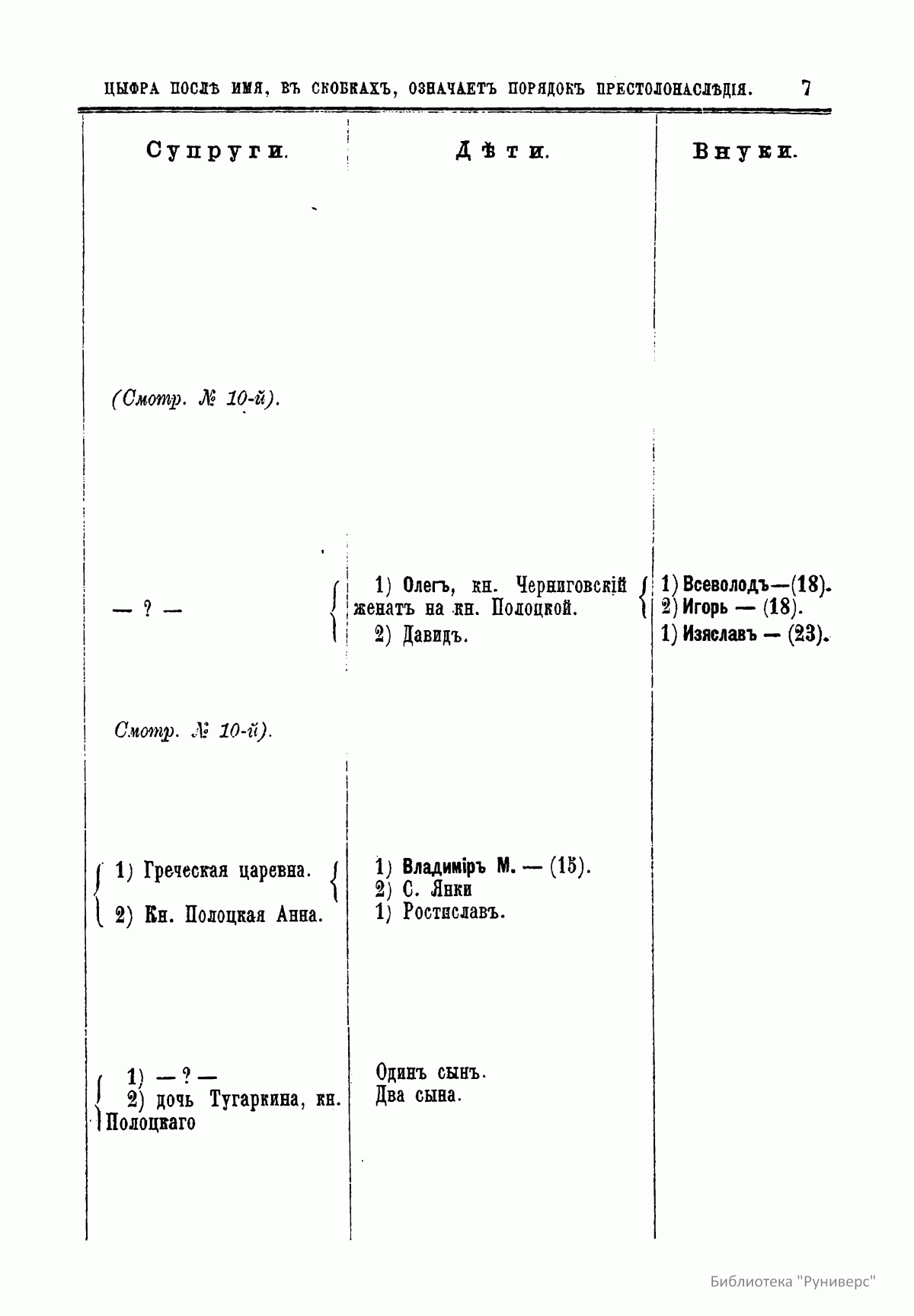 ЦЫФРА ПОСЛѢ ИМЯ, ВЪ СКОБКАХЪ, ОЗНАЧАЕТЪ ПОРЯДОКЪ ПРЕСТОЛОНАСЛѢДІЯ. 7

| Супруги. | Дѣти. | Внуки. |
|---|---|---|
| (Смотр. № 10-й). | | |
| — ? — | 1) Олегъ, кн. Черниговскій женатъ на кн. Полоцкой. 2) Давидъ. | 1) Всеволодъ—(18). 2) Игорь — (18). 1) Изяславъ — (23). |
| Смотр. № 10-й). | | |
| 1) Греческая царевна. 2) Кн. Полоцкая Анна. | 1) Владиміръ М. — (15). 2) С. Янки 1) Ростиславъ. | |
| 1) — ? — 2) дочь Тугаркина, кн. Полоцкаго | Одинъ сынъ. Два сына. | |

Библиотека "Руниверс"